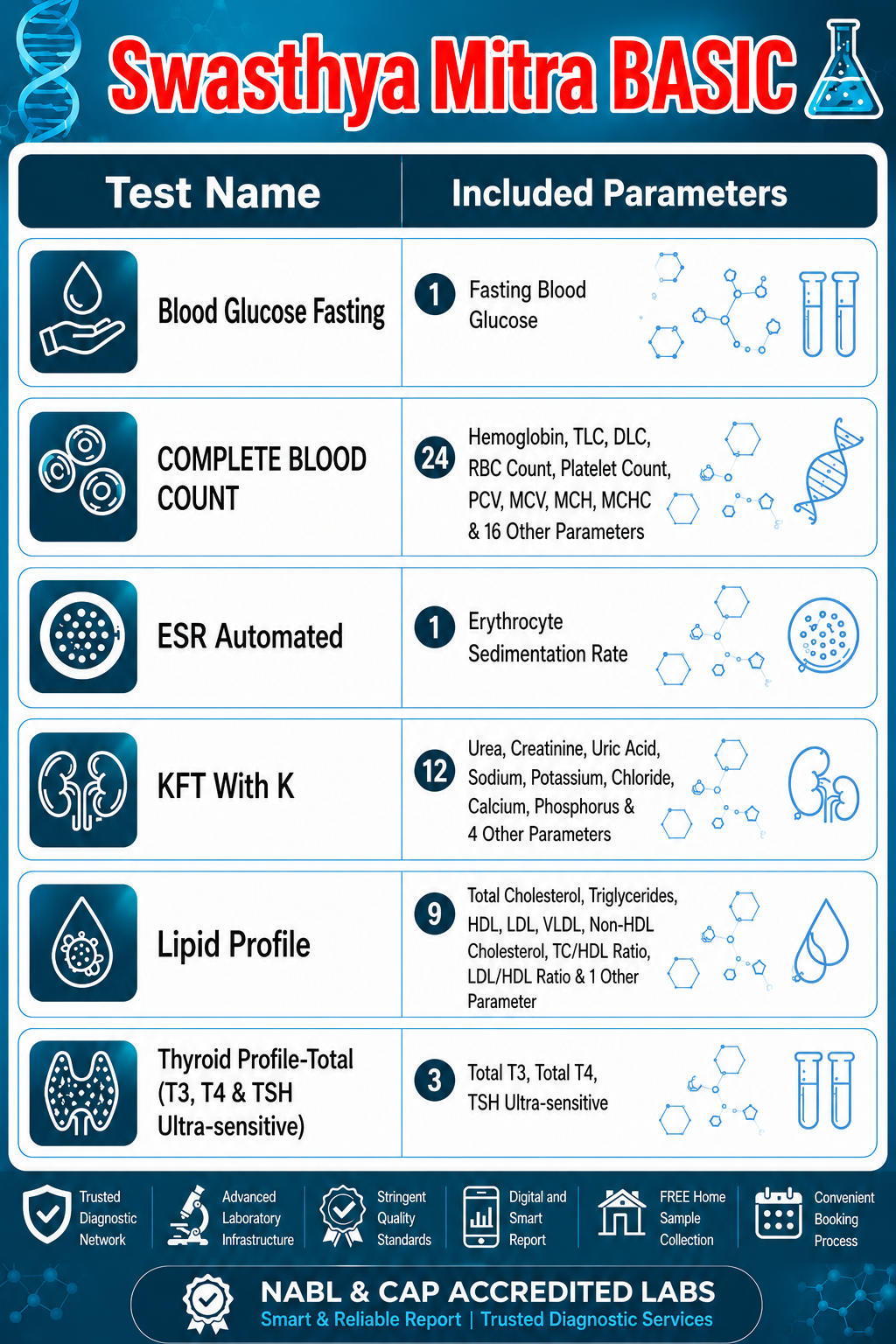 Swasthya Mitra BASIC

| Test Name | Included Parameters |
|---|---|
| Blood Glucose Fasting | 1 Fasting Blood Glucose |
| COMPLETE BLOOD COUNT | 24 Hemoglobin, TLC, DLC, RBC Count, Platelet Count, PCV, MCV, MCH, MCHC & 16 Other Parameters |
| ESR Automated | 1 Erythrocyte Sedimentation Rate |
| KFT With K | 12 Urea, Creatinine, Uric Acid, Sodium, Potassium, Chloride, Calcium, Phosphorus & 4 Other Parameters |
| Lipid Profile | 9 Total Cholesterol, Triglycerides, HDL, LDL, VLDL, Non-HDL Cholesterol, TC/HDL Ratio, LDL/HDL Ratio & 1 Other Parameter |
| Thyroid Profile-Total (T3, T4 & TSH Ultra-sensitive) | 3 Total T3, Total T4, TSH Ultra-sensitive |

Trusted Diagnostic Network

Advanced Laboratory Infrastructure

Stringent Quality Standards

Digital and Smart Report

FREE Home Sample Collection

Convenient Booking Process

NABL & CAP ACCREDITED LABS
Smart & Reliable Report | Trusted Diagnostic Services